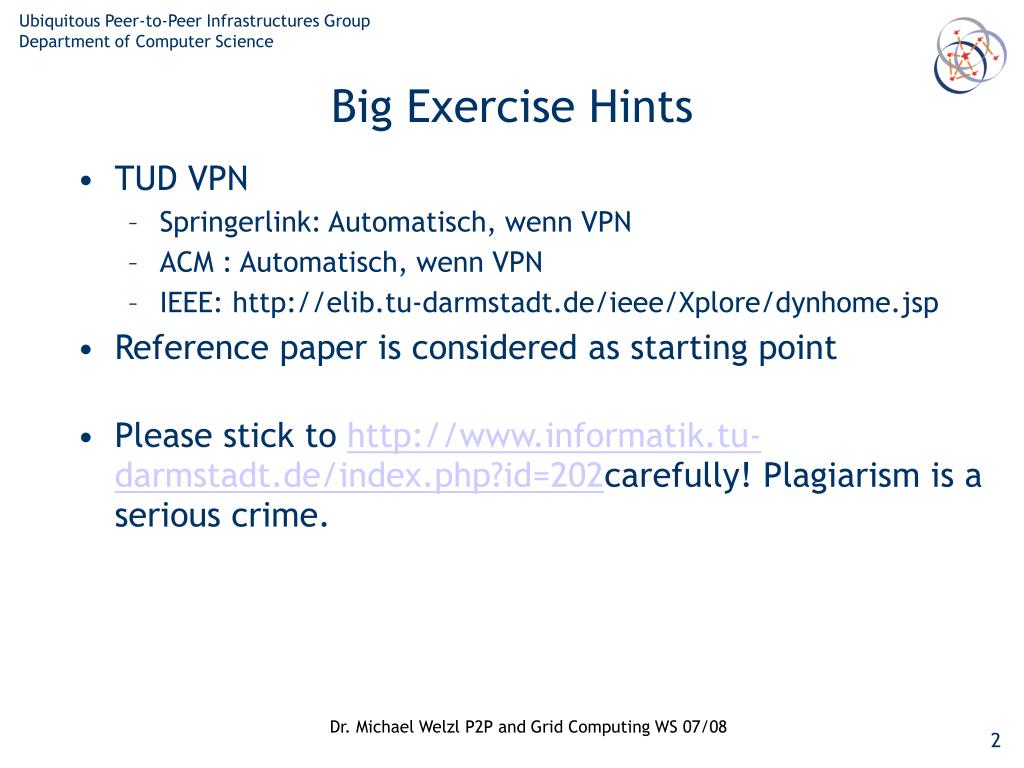 Ubiquitous Peer-to-Peer Infrastructures Group
Department of Computer Science

Big Exercise Hints

• TUD VPN
– Springerlink: Automatisch, wenn VPN
– ACM : Automatisch, wenn VPN
– IEEE: http://elib.tu-darmstadt.de/ieee/Xplore/dynhome.jsp
• Reference paper is considered as starting point

• Please stick to http://www.informatik.tu-darmstadt.de/index.php?id=202carefully! Plagiarism is a serious crime.

Dr. Michael Welzl P2P and Grid Computing WS 07/08

2